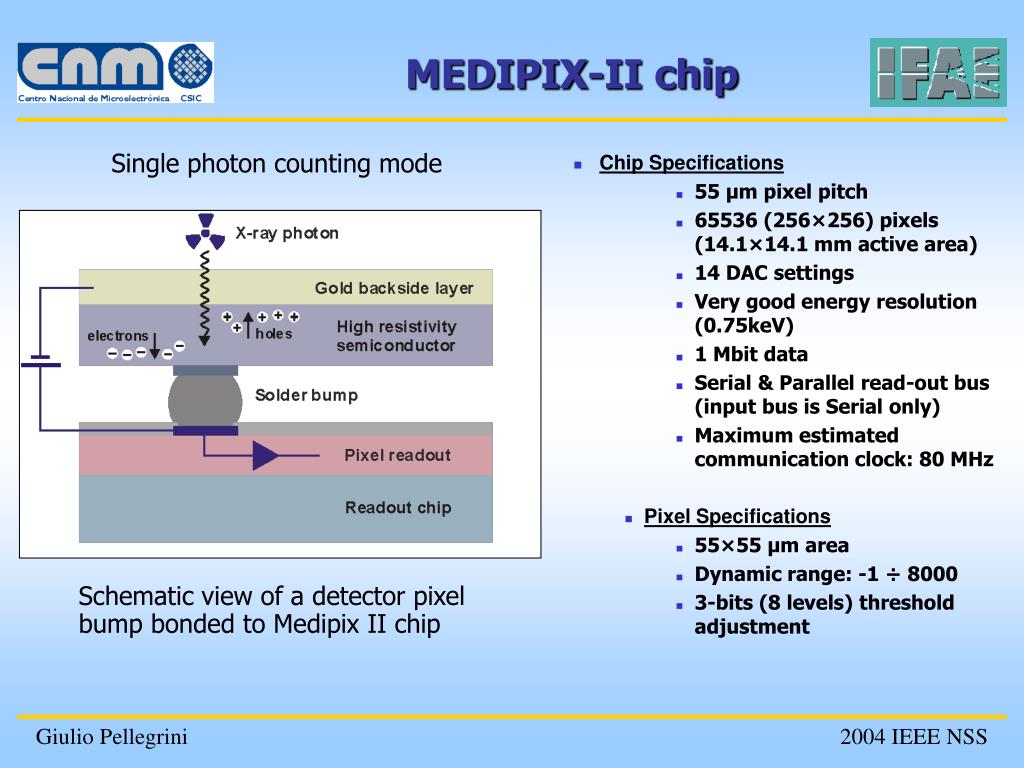 cnm
Centro Nacional de Microelectrónica CSIC

MEDIPIX-II chip

IFAE

Single photon counting mode

X-ray photon
Gold backside layer
electrons
holes
High resistivity semiconductor
Solder bump
Pixel readout
Readout chip

Schematic view of a detector pixel bump bonded to Medipix II chip

Chip Specifications
55 μm pixel pitch
65536 (256×256) pixels (14.1×14.1 mm active area)
14 DAC settings
Very good energy resolution (0.75keV)
1 Mbit data
Serial & Parallel read-out bus (input bus is Serial only)
Maximum estimated communication clock: 80 MHz

Pixel Specifications
55×55 μm area
Dynamic range: -1 ÷ 8000
3-bits (8 levels) threshold adjustment

Giulio Pellegrini
2004 IEEE NSS